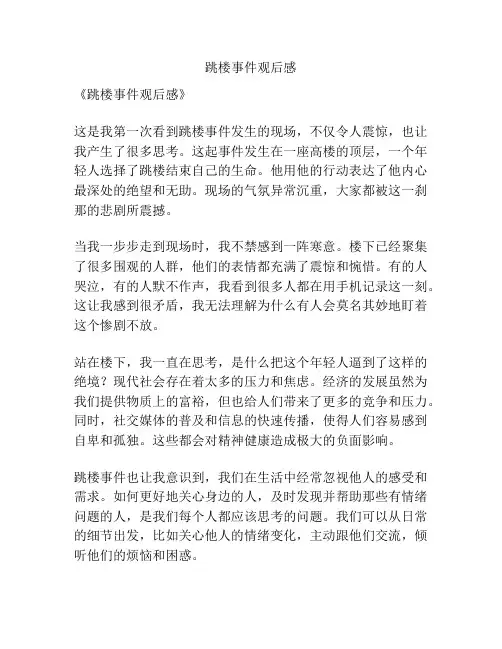 跳楼事件观后感

《跳楼事件观后感》

这是我第一次看到跳楼事件发生的现场，不仅令人震惊，也让我产生了很多思考。这起事件发生在一座高楼的顶层，一个年轻人选择了跳楼结束自己的生命。他用他的行动表达了他内心最深处的绝望和无助。现场的气氛异常沉重，大家都被这一刹那的悲剧所震撼。

当我一步步走到现场时，我不禁感到一阵寒意。楼下已经聚集了很多围观的人群，他们的表情都充满了震惊和惋惜。有的人哭泣，有的人默不作声，我看到很多人都在用手机记录这一刻。这让我感到很矛盾，我无法理解为什么有人会莫名其妙地盯着这个惨剧不放。

站在楼下，我一直在思考，是什么把这个年轻人逼到了这样的绝境？现代社会存在着太多的压力和焦虑。经济的发展虽然为我们提供物质上的富裕，但也给人们带来了更多的竞争和压力。同时，社交媒体的普及和信息的快速传播，使得人们容易感到自卑和孤独。这些都会对精神健康造成极大的负面影响。

跳楼事件也让我意识到，我们在生活中经常忽视他人的感受和需求。如何更好地关心身边的人，及时发现并帮助那些有情绪问题的人，是我们每个人都应该思考的问题。我们可以从日常的细节出发，比如关心他人的情绪变化，主动跟他们交流，倾听他们的烦恼和困惑。